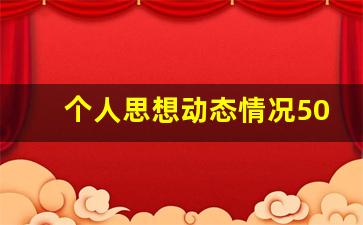 个人思想动态情况50